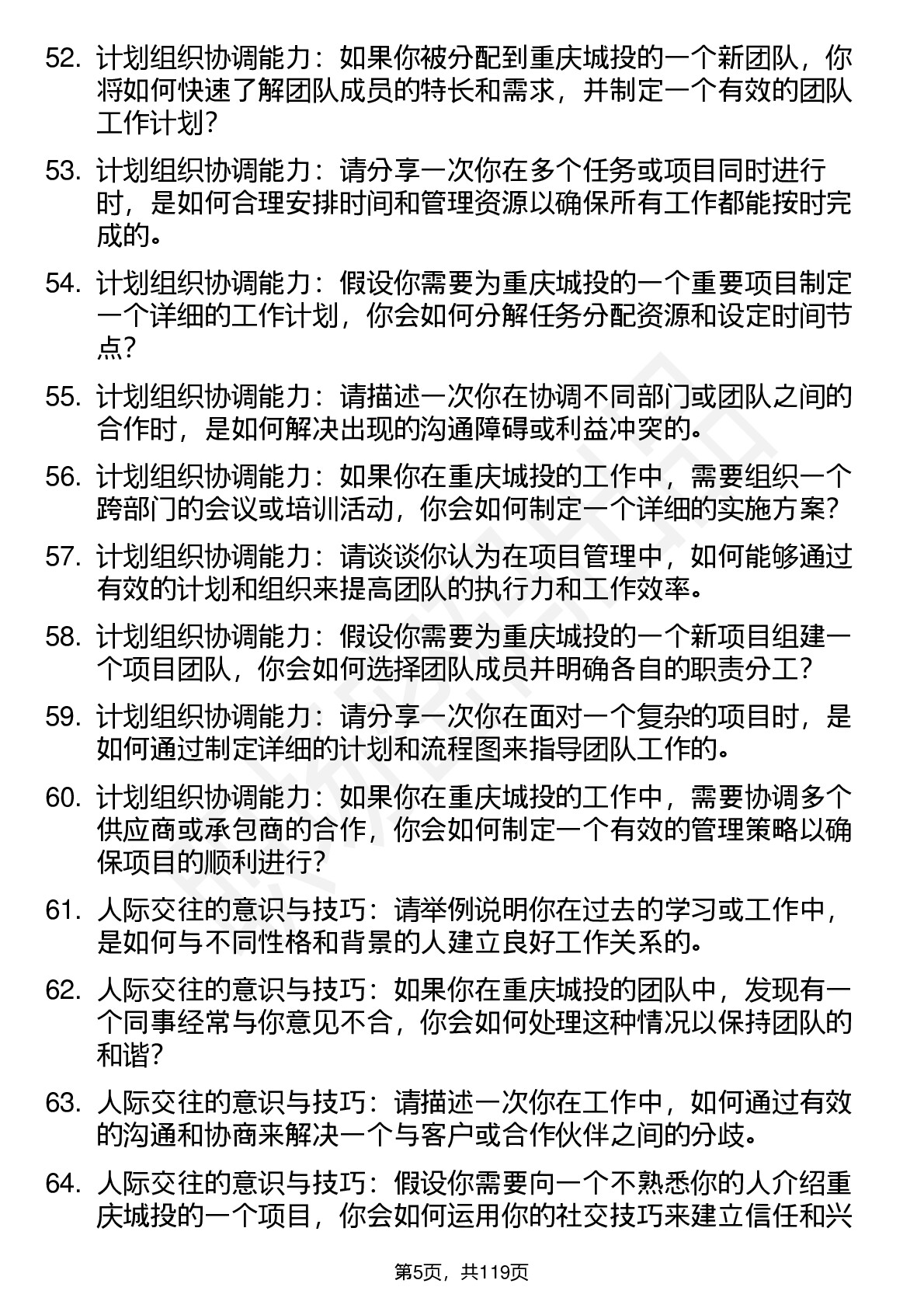 52. 计划组织协调能力：如果你被分配到重庆城投的一个新团队，你将如何快速了解团队成员的特长和需求，并制定一个有效的团队工作计划？

53. 计划组织协调能力：请分享一次你在多个任务或项目同时进行时，是如何合理安排时间和管理资源以确保所有工作都能按时完成的。

54. 计划组织协调能力：假设你需要为重庆城投的一个重要项目制定一个详细的工作计划，你会如何分解任务分配资源和设定时间节点？

55. 计划组织协调能力：请描述一次你在协调不同部门或团队之间的合作时，是如何解决出现的沟通障碍或利益冲突的。

56. 计划组织协调能力：如果你在重庆城投的工作中，需要组织一个跨部门的会议或培训活动，你会如何制定一个详细的实施方案？

57. 计划组织协调能力：请谈谈你认为在项目管理中，如何能够通过有效的计划和组织来提高团队的执行力和工作效率。

58. 计划组织协调能力：假设你需要为重庆城投的一个新项目组建一个项目团队，你会如何选择团队成员并明确各自的职责分工？

59. 计划组织协调能力：请分享一次你在面对一个复杂的项目时，是如何通过制定详细的计划和流程图来指导团队工作的。

60. 计划组织协调能力：如果你在重庆城投的工作中，需要协调多个供应商或承包商的合作，你会如何制定一个有效的管理策略以确保项目的顺利进行？

61. 人际交往的意识与技巧：请举例说明你在过去的学习或工作中，是如何与不同性格和背景的人建立良好工作关系的。

62. 人际交往的意识与技巧：如果你在重庆城投的团队中，发现有一个同事经常与你意见不合，你会如何处理这种情况以保持团队的和谐？

63. 人际交往的意识与技巧：请描述一次你在工作中，如何通过有效的沟通和协商来解决一个与客户或合作伙伴之间的分歧。

64. 人际交往的意识与技巧：假设你需要向一个不熟悉你的人介绍重庆城投的一个项目，你会如何运用你的社交技巧来建立信任和兴

第5页，共119页